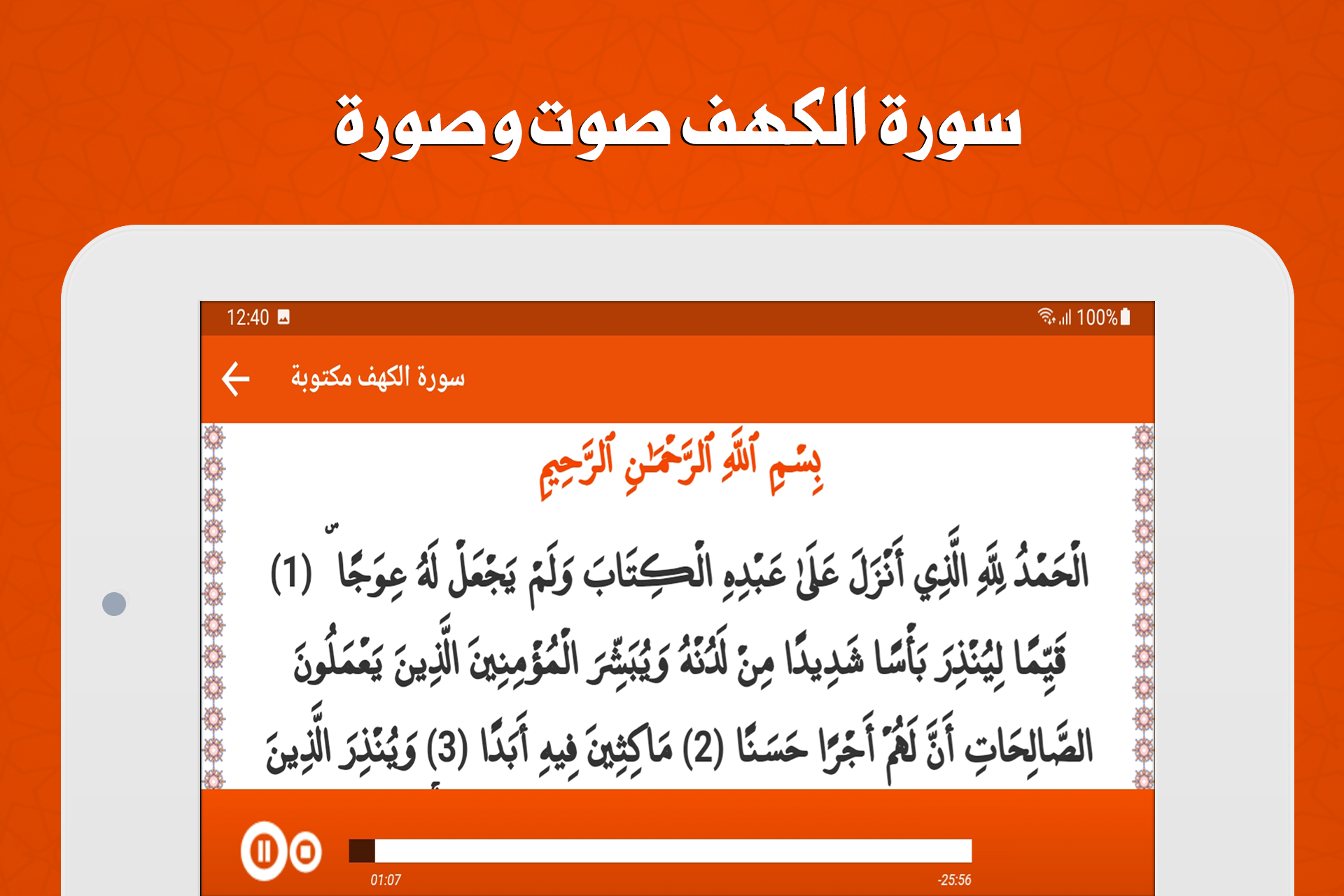 سورة الكهف صوت وصورة

12:40
100%

سورة الكهف مكتوبة

بِسْمِ ٱللَّهِ ٱلرَّحْمَٰنِ ٱلرَّحِيمِ

الْحَمْدُ لِلَّهِ الَّذِي أَنْزَلَ عَلَىٰ عَبْدِهِ الْكِتَابَ وَلَمْ يَجْعَلْ لَهُ عِوَجًا ۜ (1) قَيِّمًا لِيُنْذِرَ بَأْسًا شَدِيدًا مِنْ لَدُنْهُ وَيُبَشِّرَ الْمُؤْمِنِينَ الَّذِينَ يَعْمَلُونَ الصَّالِحَاتِ أَنَّ لَهُمْ أَجْرًا حَسَنًا (2) مَاكِثِينَ فِيهِ أَبَدًا (3) وَيُنْذِرَ الَّذِينَ

01:07
-25:56